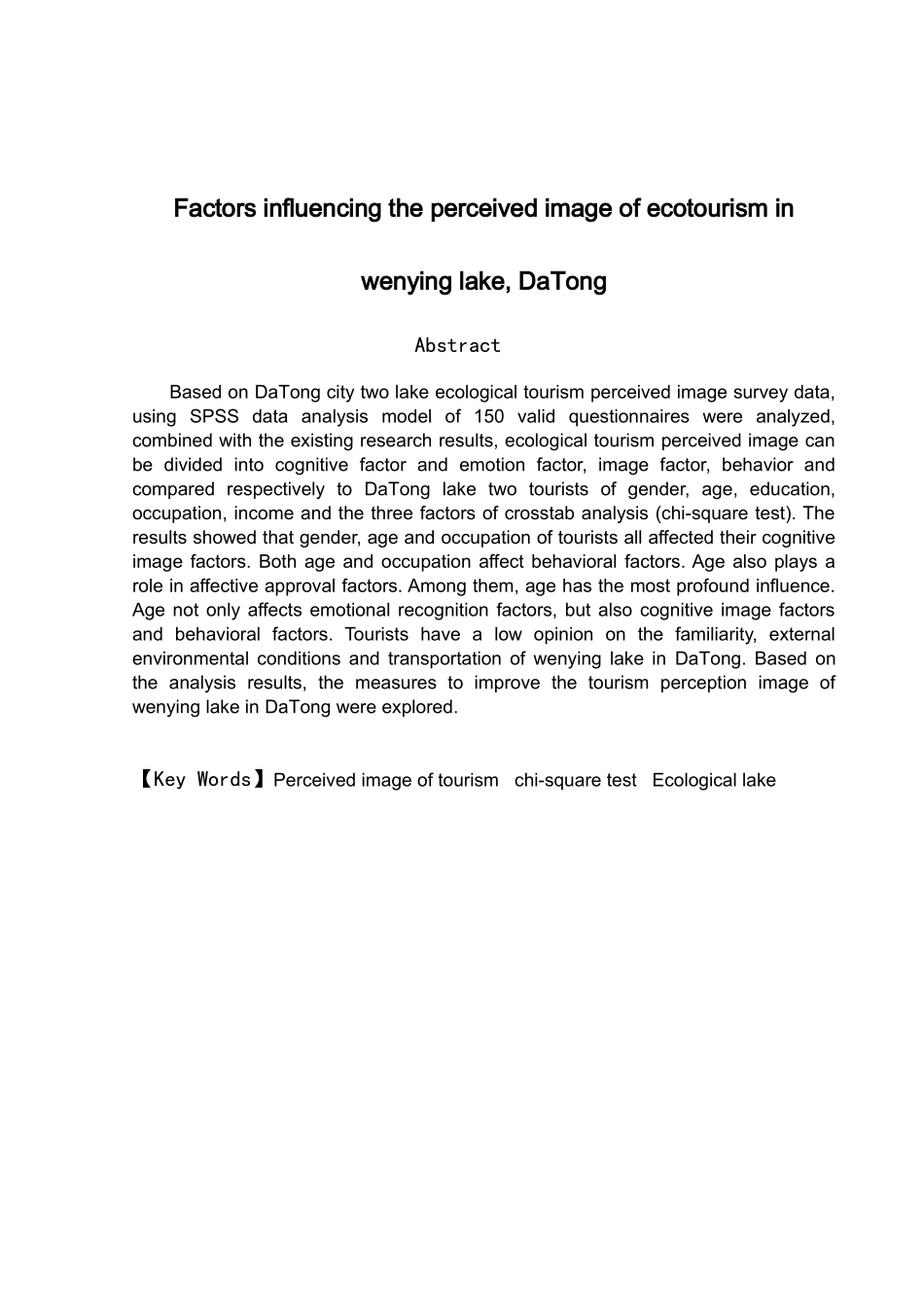 Factors influencing the perceived image of ecotourism in wenying lake, DaTong

Abstract

Based on DaTong city two lake ecological tourism perceived image survey data, using SPSS data analysis model of 150 valid questionnaires were analyzed, combined with the existing research results, ecological tourism perceived image can be divided into cognitive factor and emotion factor, image factor, behavior and compared respectively to DaTong lake two tourists of gender, age, education, occupation, income and the three factors of crosstab analysis (chi-square test). The results showed that gender, age and occupation of tourists all affected their cognitive image factors. Both age and occupation affect behavioral factors. Age also plays a role in affective approval factors. Among them, age has the most profound influence. Age not only affects emotional recognition factors, but also cognitive image factors and behavioral factors. Tourists have a low opinion on the familiarity, external environmental conditions and transportation of wenying lake in DaTong. Based on the analysis results, the measures to improve the tourism perception image of wenying lake in DaTong were explored.

【Key Words】Perceived image of tourism chi-square test Ecological lake